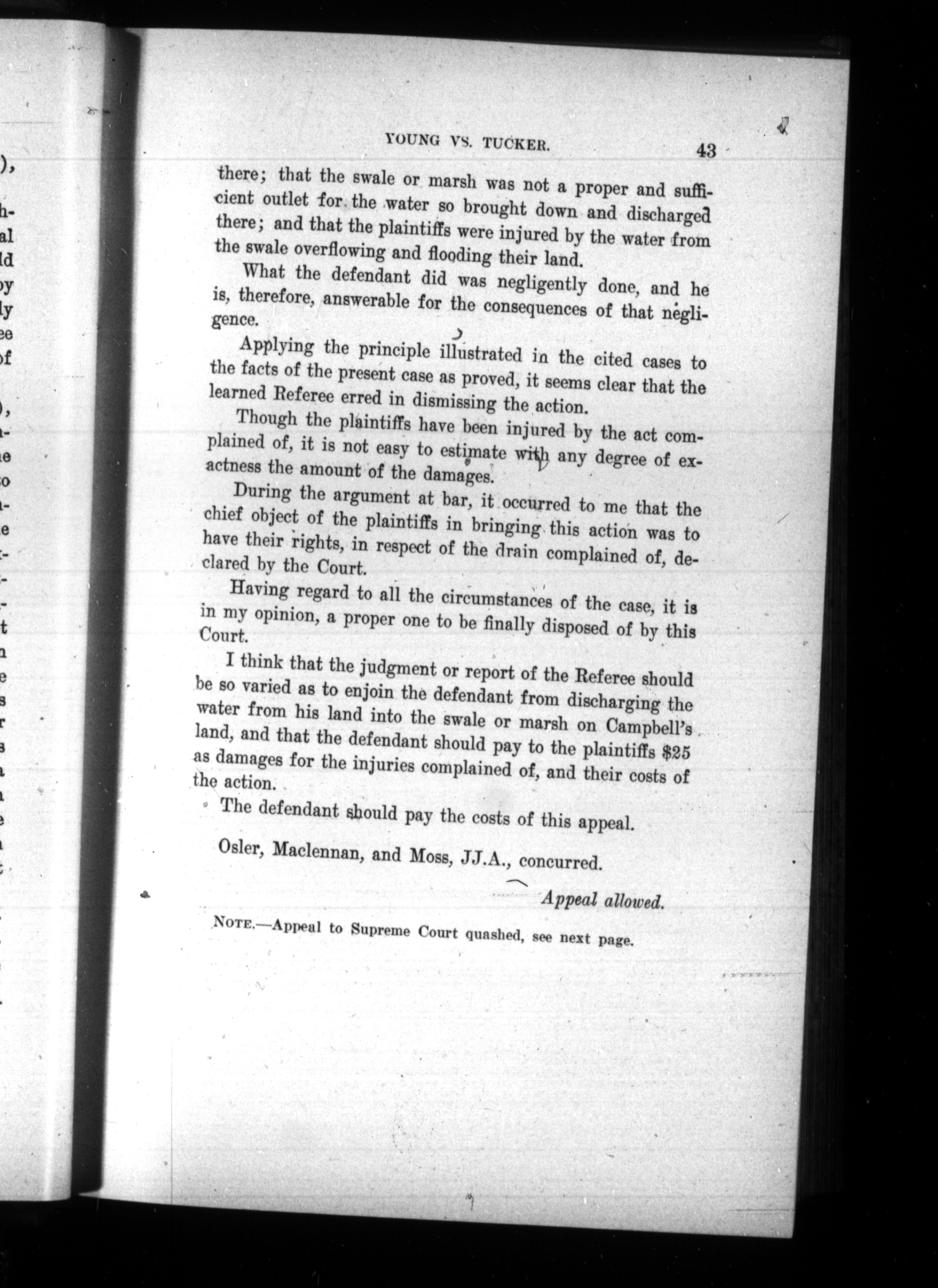 YOUNG VS. TUCKER. 43

there; that the swale or marsh was not a proper and sufficient outlet for the water so brought down and discharged there; and that the plaintiffs were injured by the water from the swale overflowing and flooding their land.

What the defendant did was negligently done, and he is, therefore, answerable for the consequences of that negligence.

Applying the principle illustrated in the cited cases to the facts of the present case as proved, it seems clear that the learned Referee erred in dismissing the action.

Though the plaintiffs have been injured by the act complained of, it is not easy to estimate with any degree of exactness the amount of the damages.

During the argument at bar, it occurred to me that the chief object of the plaintiffs in bringing this action was to have their rights, in respect of the drain complained of, declared by the Court.

Having regard to all the circumstances of the case, it is in my opinion, a proper one to be finally disposed of by this Court.

I think that the judgment or report of the Referee should be so varied as to enjoin the defendant from discharging the water from his land into the swale or marsh on Campbell's land, and that the defendant should pay to the plaintiffs $25 as damages for the injuries complained of, and their costs of the action.

The defendant should pay the costs of this appeal.

Osler, Maclennan, and Moss, JJ.A., concurred.

Appeal allowed.

NOTE.—Appeal to Supreme Court quashed, see next page.